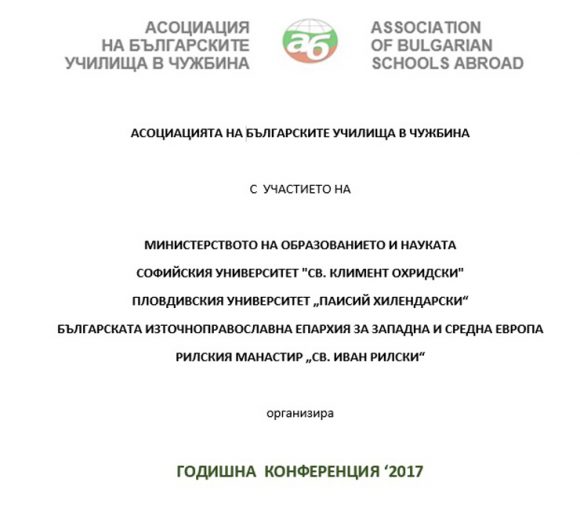 АСОЦИАЦИЯ
НА БЪЛГАРСКИТЕ
УЧИЛИЩА В ЧУЖБИНА

аб

ASSOCIATION
OF BULGARIAN
SCHOOLS ABROAD

АСОЦИАЦИЯТА НА БЪЛГАРСКИТЕ УЧИЛИЩА В ЧУЖБИНА

С УЧАСТИЕТО НА

МИНИСТЕРСТВОТО НА ОБРАЗОВАНИЕТО И НАУКАТА

СОФИЙСКИЯ УНИВЕРСИТЕТ "СВ. КЛИМЕНТ ОХРИДСКИ"

ПЛОВДИВСКИЯ УНИВЕРСИТЕТ „ПАИСИЙ ХИЛЕНДАРСКИ“

БЪЛГАРСКАТА ИЗТОЧНОПРАВОСЛАВНА ЕПАРХИЯ ЗА ЗАПАДНА И СРЕДНА ЕВРОПА

РИЛСКИЯ МАНАСТИР „СВ. ИВАН РИЛСКИ“

организира

ГОДИШНА КОНФЕРЕНЦИЯ ‘2017